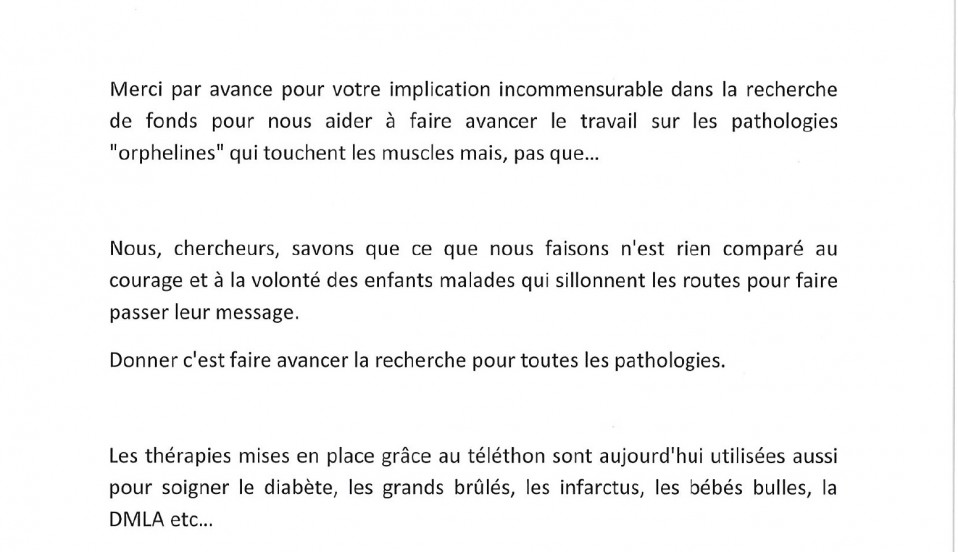 Merci par avance pour votre implication incommensurable dans la recherche de fonds pour nous aider à faire avancer le travail sur les pathologies "orphelines" qui touchent les muscles mais, pas que...

Nous, chercheurs, savons que ce que nous faisons n'est rien comparé au courage et à la volonté des enfants malades qui sillonnent les routes pour faire passer leur message.

Donner c'est faire avancer la recherche pour toutes les pathologies.

Les thérapies mises en place grâce au téléthon sont aujourd'hui utilisées aussi pour soigner le diabète, les grands brûlés, les infarctus, les bébés bulles, la DMLA etc...